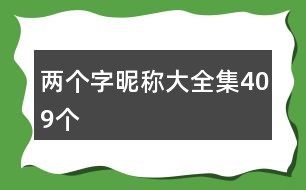 两个字昵称大全集409个